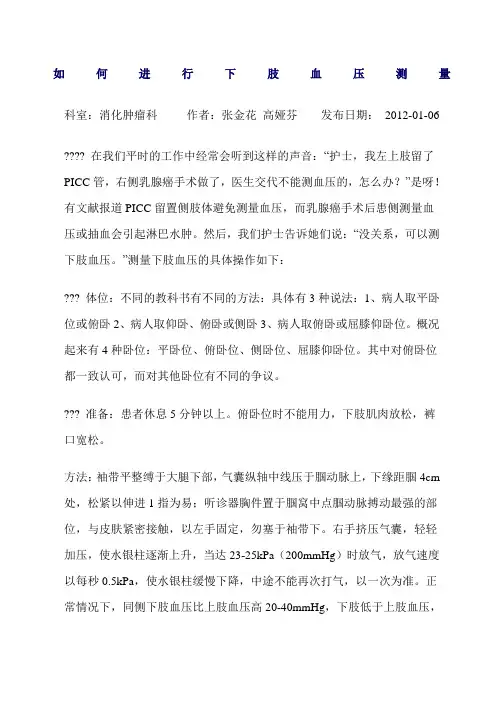 如何进行下肢血压测量

科室：消化肿瘤科　　作者：张金花 高娅芬　　发布日期：　2012-01-06

???? 在我们平时的工作中经常会听到这样的声音：“护士，我左上肢留了PICC管，右侧乳腺癌手术做了，医生交代不能测血压的，怎么办？”是呀！有文献报道PICC留置侧肢体避免测量血压，而乳腺癌手术后患侧测量血压或抽血会引起淋巴水肿。然后，我们护士告诉她们说：“没关系，可以测下肢血压。”测量下肢血压的具体操作如下：

??? 体位：不同的教科书有不同的方法：具体有3种说法：1、病人取平卧位或俯卧 2、病人取仰卧、俯卧或侧卧 3、病人取俯卧或屈膝仰卧位。概况起来有4种卧位：平卧位、俯卧位、侧卧位、屈膝仰卧位。其中对俯卧位都一致认可，而对其他卧位有不同的争议。

??? 准备：患者休息5分钟以上。俯卧位时不能用力，下肢肌肉放松，裤口宽松。

方法：袖带平整缚于大腿下部，气囊纵轴中线压于腘动脉上，下缘距腘4cm处，松紧以伸进1指为易；听诊器胸件置于腘窝中点腘动脉搏动最强的部位，与皮肤紧密接触，以左手固定，勿塞于袖带下。右手挤压气囊，轻轻加压，使水银柱逐渐上升，当达23-25kPa（200mmHg）时放气，放气速度以每秒0.5kPa，使水银柱缓慢下降，中途不能再次打气，以一次为准。正常情况下，同侧下肢血压比上肢血压高20-40mmHg，下肢低于上肢血压，